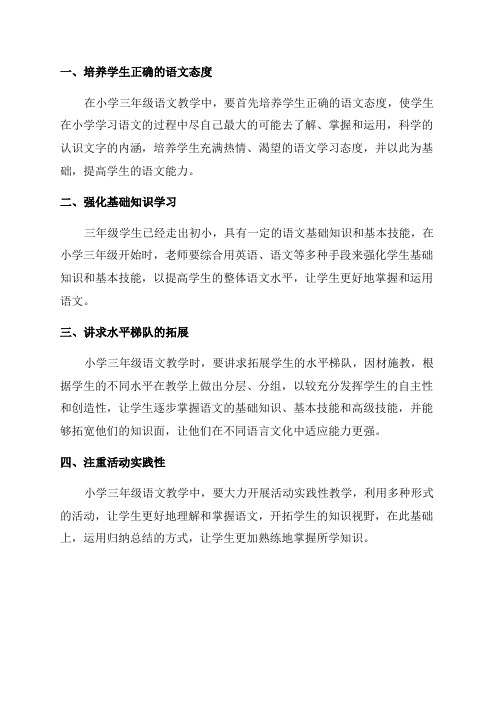 一、培养学生正确的语文态度

在小学三年级语文教学中，要首先培养学生正确的语文态度，使学生在小学学习语文的过程中尽自己最大的可能去了解、掌握和运用，科学的认识文字的内涵，培养学生充满热情、渴望的语文学习态度，并以此为基础，提高学生的语文能力。

二、强化基础知识学习

三年级学生已经走出初小，具有一定的语文基础知识和基本技能，在小学三年级开始时，老师要综合用英语、语文等多种手段来强化学生基础知识和基本技能，以提高学生的整体语文水平，让学生更好地掌握和运用语文。

三、讲求水平梯队的拓展

小学三年级语文教学时，要讲求拓展学生的水平梯队，因材施教，根据学生的不同水平在教学上做出分层、分组，以较充分发挥学生的自主性和创造性，让学生逐步掌握语文的基础知识、基本技能和高级技能，并能够拓宽他们的知识面，让他们在不同语言文化中适应能力更强。

四、注重活动实践性

小学三年级语文教学中，要大力开展活动实践性教学，利用多种形式的活动，让学生更好地理解和掌握语文，开拓学生的知识视野，在此基础上，运用归纳总结的方式，让学生更加熟练地掌握所学知识。